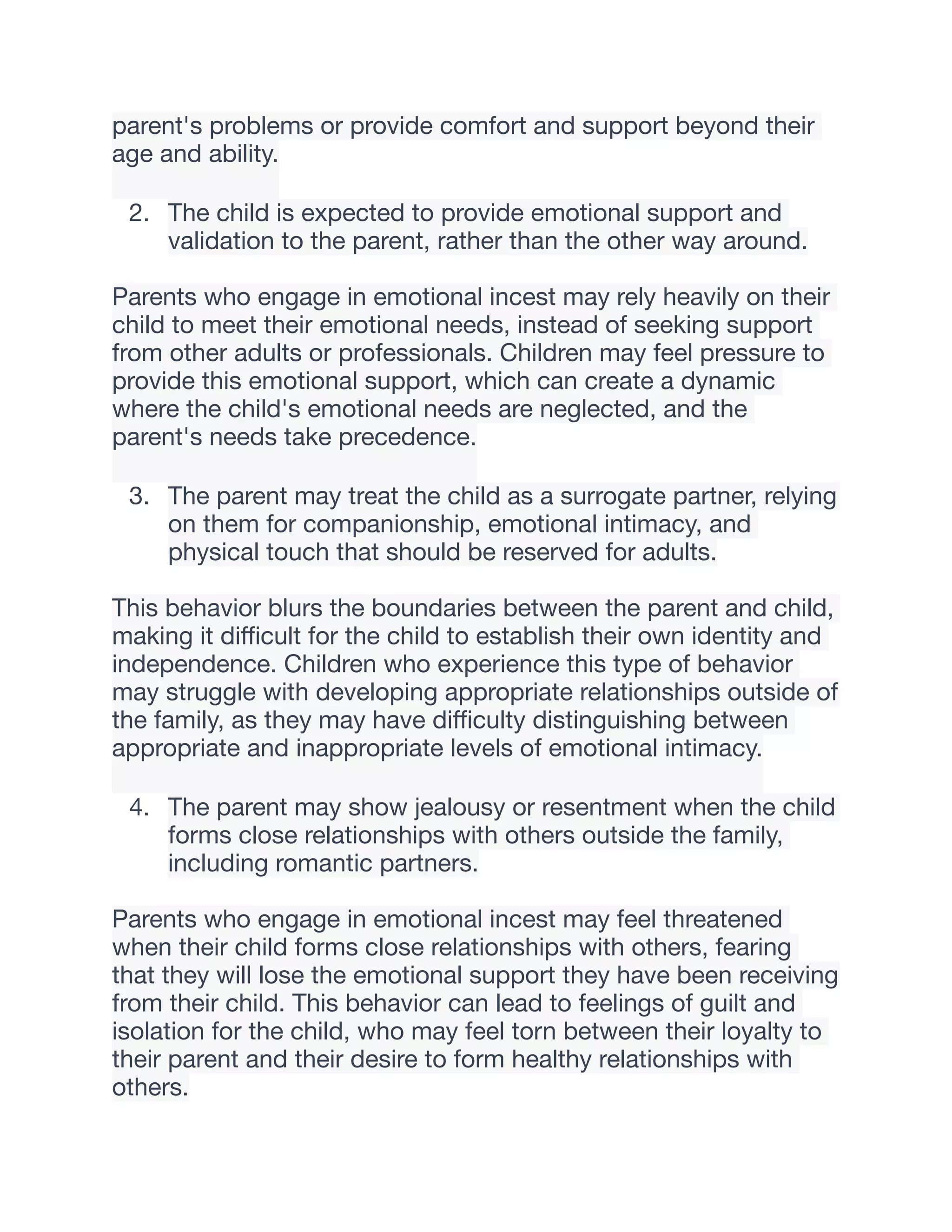 parent's problems or provide comfort and support beyond their age and ability.

2. The child is expected to provide emotional support and validation to the parent, rather than the other way around.

Parents who engage in emotional incest may rely heavily on their child to meet their emotional needs, instead of seeking support from other adults or professionals. Children may feel pressure to provide this emotional support, which can create a dynamic where the child's emotional needs are neglected, and the parent's needs take precedence.

3. The parent may treat the child as a surrogate partner, relying on them for companionship, emotional intimacy, and physical touch that should be reserved for adults.

This behavior blurs the boundaries between the parent and child, making it difficult for the child to establish their own identity and independence. Children who experience this type of behavior may struggle with developing appropriate relationships outside of the family, as they may have difficulty distinguishing between appropriate and inappropriate levels of emotional intimacy.

4. The parent may show jealousy or resentment when the child forms close relationships with others outside the family, including romantic partners.

Parents who engage in emotional incest may feel threatened when their child forms close relationships with others, fearing that they will lose the emotional support they have been receiving from their child. This behavior can lead to feelings of guilt and isolation for the child, who may feel torn between their loyalty to their parent and their desire to form healthy relationships with others.